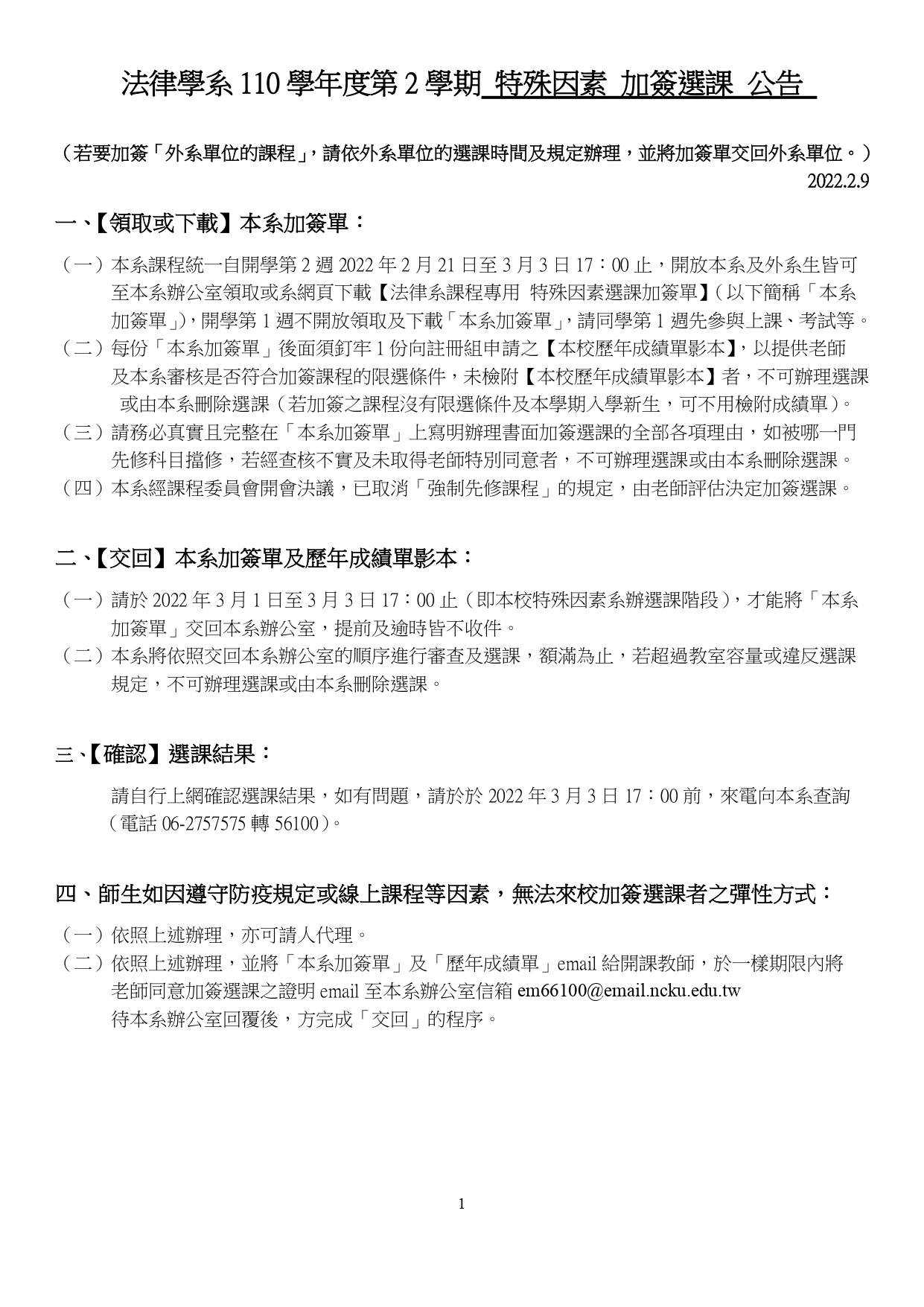 法律學系 110 學年度第 2 學期 特殊因素 加簽選課 公告

（若要加簽「外系單位的課程」，請依外系單位的選課時間及規定辦理，並將加簽單交回外系單位。）
2022.2.9

一、【領取或下載】本系加簽單：

（一）本系課程統一自開學第 2 週 2022 年 2 月 21 日至 3 月 3 日 17：00 止，開放本系及外系生皆可至本系辦公室領取或系網頁下載【法律系課程專用 特殊因素選課加簽單】（以下簡稱「本系加簽單」），開學第 1 週不開放領取及下載「本系加簽單」，請同學第 1 週先參與上課、考試等。
（二）每份「本系加簽單」後面須釘牢 1 份向註冊組申請之【本校歷年成績單影本】，以提供老師及本系審核是否符合加簽課程的限選條件，未檢附【本校歷年成績單影本】者，不可辦理選課或由本系刪除選課（若加簽之課程沒有限選條件及本學期入學新生，可不用檢附成績單）。
（三）請務必真實且完整在「本系加簽單」上寫明辦理書面加簽選課的全部各項理由，如被哪一門先修科目擋修，若經查核不實及未取得老師特別同意者，不可辦理選課或由本系刪除選課。
（四）本系經課程委員會開會決議，已取消「強制先修課程」的規定，由老師評估決定加簽選課。

二、【交回】本系加簽單及歷年成績單影本：

（一）請於 2022 年 3 月 1 日至 3 月 3 日 17：00 止（即本校特殊因素系辦選課階段），才能將「本系加簽單」交回本系辦公室，提前及逾時皆不收件。
（二）本系將依照交回本系辦公室的順序進行審查及選課，額滿為止，若超過教室容量或違反選課規定，不可辦理選課或由本系刪除選課。

三、【確認】選課結果：

請自行上網確認選課結果，如有問題，請於於 2022 年 3 月 3 日 17：00 前，來電向本系查詢（電話 06-2757575 轉 56100）。

四、師生如因遵守防疫規定或線上課程等因素，無法來校加簽選課者之彈性方式：

（一）依照上述辦理，亦可請人代理。
（二）依照上述辦理，並將「本系加簽單」及「歷年成績單」email 給開課教師，於一樣期限內將老師同意加簽選課之證明 email 至本系辦公室信箱 em66100@email.ncku.edu.tw
待本系辦公室回覆後，方完成「交回」的程序。

1